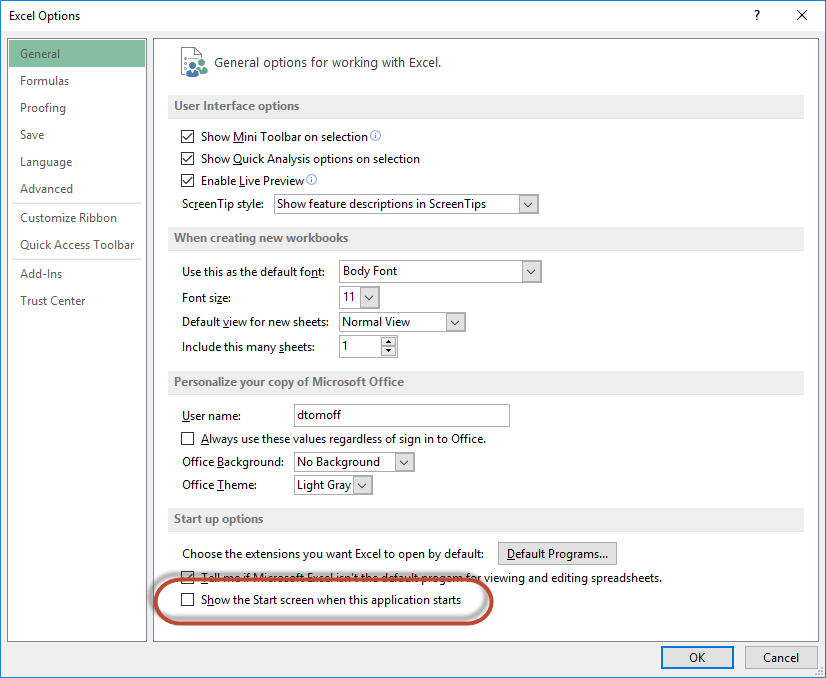 Excel Options

?

General
Formulas
Proofing
Save
Language
Advanced
Customize Ribbon
Quick Access Toolbar
Add-Ins
Trust Center

General options for working with Excel.

User Interface options

Show Mini Toolbar on selection
Show Quick Analysis options on selection
Enable Live Preview
ScreenTip style: Show feature descriptions in ScreenTips

When creating new workbooks

Use this as the default font: Body Font
Font size: 11
Default view for new sheets: Normal View
Include this many sheets: 1

Personalize your copy of Microsoft Office

User name: dtomoff
Always use these values regardless of sign in to Office.
Office Background: No Background
Office Theme: Light Gray

Start up options

Choose the extensions you want Excel to open by default: Default Programs...
Tell me if Microsoft Excel isn't the default progam for viewing and editing spreadsheets.
Show the Start screen when this application starts

OK
Cancel